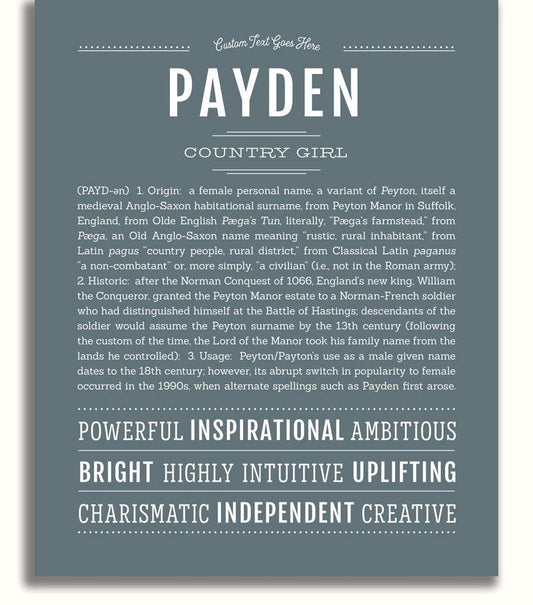 Custom Text Goes Here

PAYDEN

COUNTRY GIRL

(PAYD-ən) 1. Origin: a female personal name, a variant of Peyton, itself a medieval Anglo-Saxon habitational surname, from Peyton Manor in Suffolk, England, from Olde English Pæga's Tun, literally, "Pæga's farmstead," from Pæga, an Old Anglo-Saxon name meaning "rustic, rural inhabitant," from Latin pagus "country people, rural district," from Classical Latin paganus "a non-combatant" or, more simply, "a civilian" (i.e., not in the Roman army); 2. Historic: after the Norman Conquest of 1066, England's new king, William the Conqueror, granted the Peyton Manor estate to a Norman-French soldier who had distinguished himself at the Battle of Hastings; descendants of the soldier would assume the Peyton surname by the 13th century (following the custom of the time, the Lord of the Manor took his family name from the lands he controlled); 3. Usage: Peyton/Payton's use as a male given name dates to the 18th century; however, its abrupt switch in popularity to female occurred in the 1990s, when alternate spellings such as Payden first arose.

POWERFUL INSPIRATIONAL AMBITIOUS

BRIGHT HIGHLY INTUITIVE UPLIFTING

CHARISMATIC INDEPENDENT CREATIVE